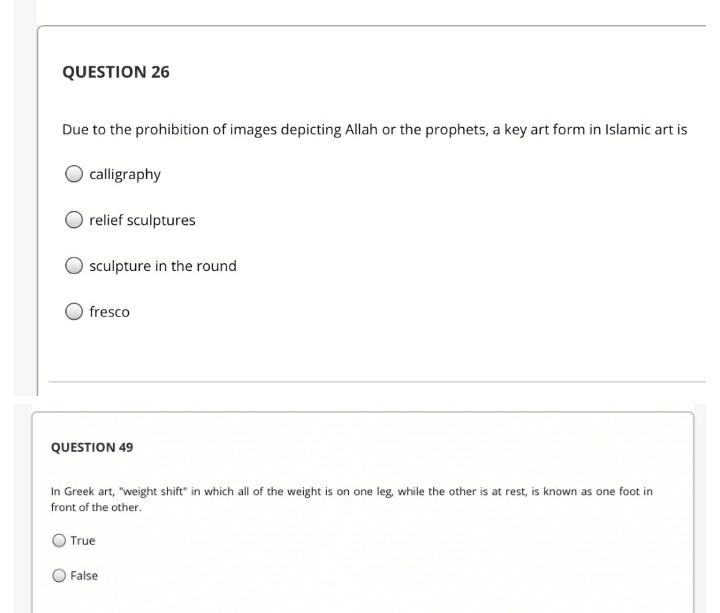 QUESTION 26

Due to the prohibition of images depicting Allah or the prophets, a key art form in Islamic art is

calligraphy

relief sculptures

sculpture in the round

fresco

QUESTION 49

In Greek art, "weight shift" in which all of the weight is on one leg, while the other is at rest, is known as one foot in front of the other.

True

False